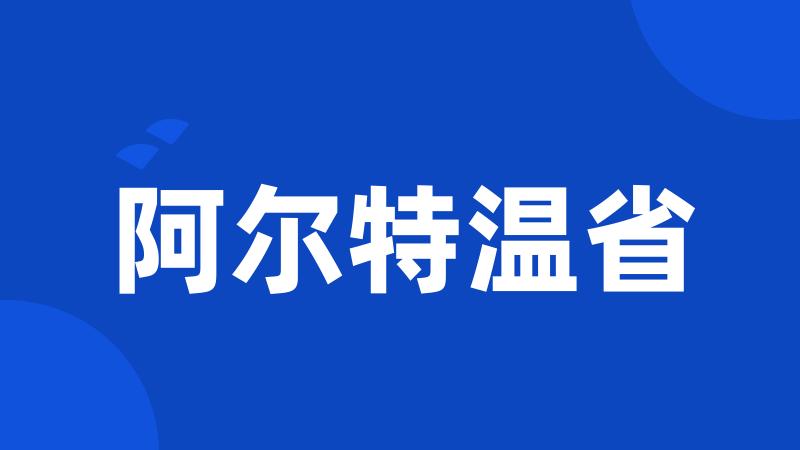 阿尔特温省